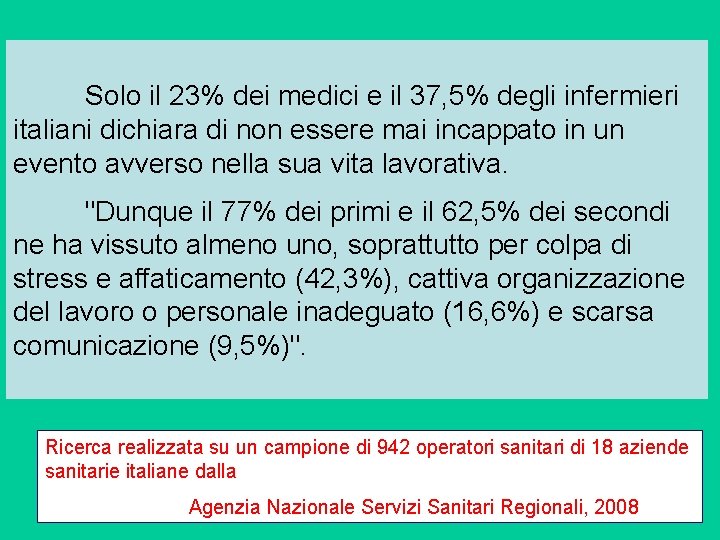 Solo il 23% dei medici e il 37,5% degli infermieri italiani dichiara di non essere mai incappato in un evento avverso nella sua vita lavorativa.

"Dunque il 77% dei primi e il 62,5% dei secondi ne ha vissuto almeno uno, soprattutto per colpa di stress e affaticamento (42,3%), cattiva organizzazione del lavoro o personale inadeguato (16,6%) e scarsa comunicazione (9,5%)".

Ricerca realizzata su un campione di 942 operatori sanitari di 18 aziende sanitarie italiane dalla

Agenzia Nazionale Servizi Sanitari Regionali, 2008